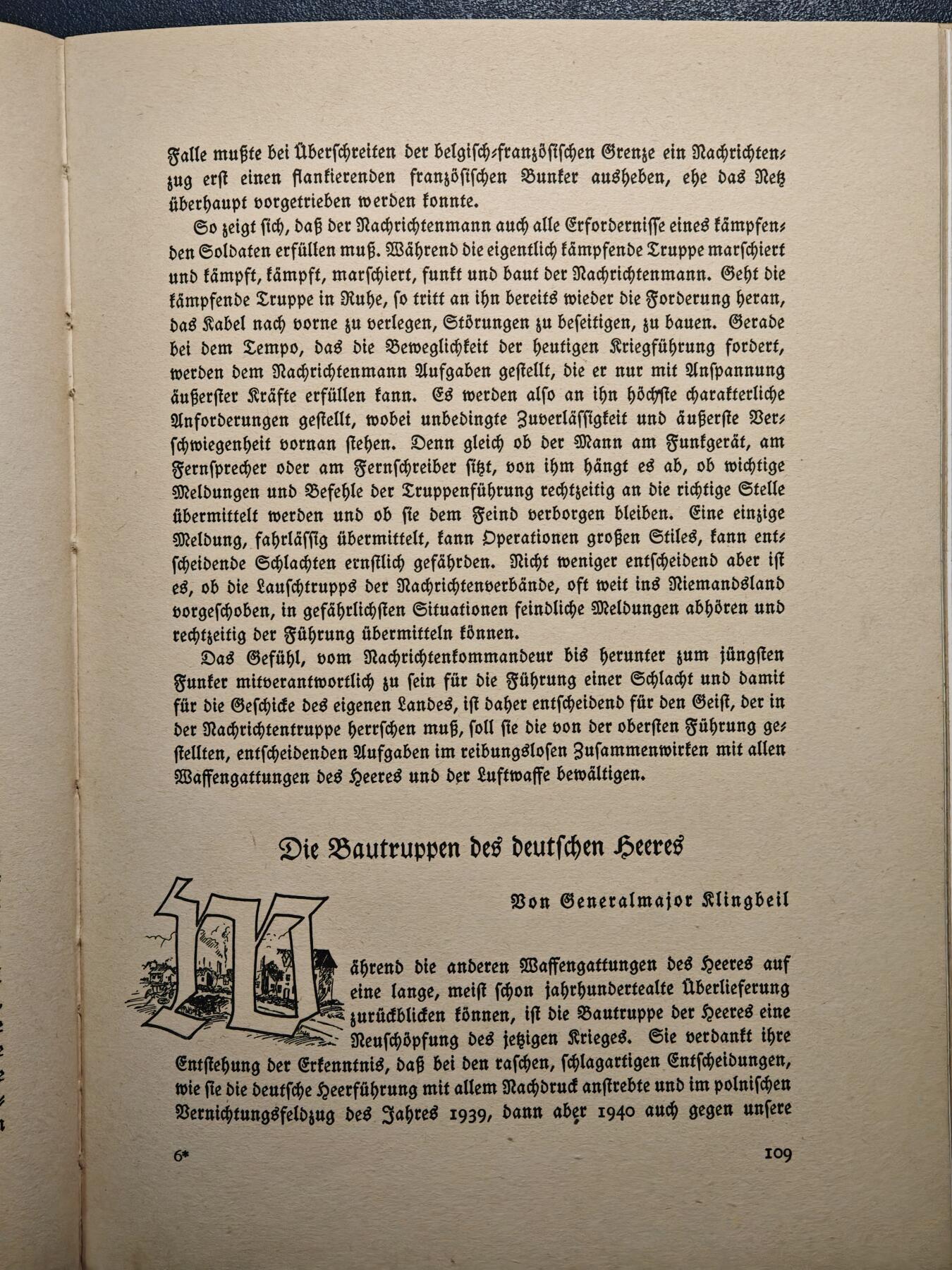 Falle mußte bei Überschreiten der belgisch-französischen Grenze ein Nachrichtenzug erst einen flankierenden französischen Bunker ausheben, ehe das Netz überhaupt vorgetrieben werden konnte.

So zeigt sich, daß der Nachrichtenmann auch alle Erfordernisse eines kämpfenden Soldaten erfüllen muß. Während die eigentlich kämpfende Truppe marschiert und kämpft, kämpft, marschiert, funkt und baut der Nachrichtenmann. Geht die kämpfende Truppe in Ruhe, so tritt an ihn bereits wieder die Forderung heran, das Kabel nach vorne zu verlegen, Störungen zu beseitigen, zu bauen. Gerade bei dem Tempo, das die Beweglichkeit der heutigen Kriegführung fordert, werden dem Nachrichtenmann Aufgaben gestellt, die er nur mit Anspannung äußerster Kräfte erfüllen kann. Es werden also an ihn höchste charakterliche Anforderungen gestellt, wobei unbedingte Zuverlässigkeit und äußerste Verschwiegenheit vornan stehen. Denn gleich ob der Mann am Funkgerät, am Fernsprecher oder am Fernschreiber sitzt, von ihm hängt es ab, ob wichtige Meldungen und Befehle der Truppenführung rechtzeitig an die richtige Stelle übermittelt werden und ob sie dem Feind verborgen bleiben. Eine einzige Meldung, fahrlässig übermittelt, kann Operationen großen Stiles, kann entscheidende Schlachten ernstlich gefährden. Nicht weniger entscheidend aber ist es, ob die Lauschtrupps der Nachrichtenverbände, oft weit ins Niemandsland vorgeschoben, in gefährlichsten Situationen feindliche Meldungen abhören und rechtzeitig der Führung übermitteln können.

Das Gefühl, vom Nachrichtenkommandeur bis herunter zum jüngsten Funker mitverantwortlich zu sein für die Führung einer Schlacht und damit für die Geschicke des eigenen Landes, ist daher entscheidend für den Geist, der in der Nachrichtentruppe herrschen muß, soll sie die von der obersten Führung gestellten, entscheidenden Aufgaben im reibungslosen Zusammenwirken mit allen Waffengattungen des Heeres und der Luftwaffe bewältigen.

Die Bautruppen des deutschen Heeres

Von Generalmajor Klingbeil

Während die anderen Waffengattungen des Heeres auf eine lange, meist schon jahrhundertealte Überlieferung zurückblicken können, ist die Bautruppe der Heeres eine Neuschöpfung des jetzigen Krieges. Sie verdankt ihre Entstehung der Erkenntnis, daß bei den raschen, schlagartigen Entscheidungen, wie sie die deutsche Heerführung mit allem Nachdruck anstrebte und im polnischen Vernichtungsfeldzug des Jahres 1939, dann aber 1940 auch gegen unsere

6*

109